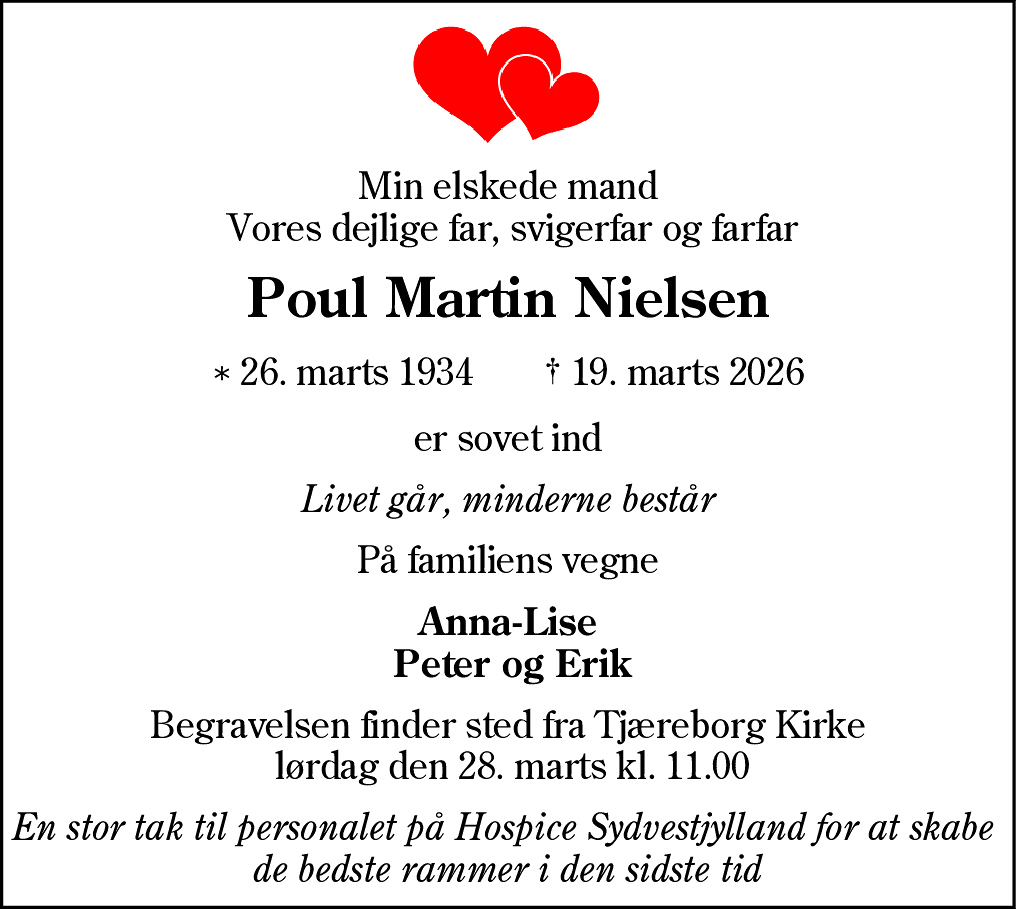 Min elskede mand
Vores dejlige far, svigerfar og farfar

Poul Martin Nielsen

* 26. marts 1934 † 19. marts 2026

er sovet ind

Livet går, minderne består

På familiens vegne

Anna-Lise
Peter og Erik

Begravelsen finder sted fra Tjæreborg Kirke
lørdag den 28. marts kl. 11.00

En stor tak til personalet på Hospice Sydvestjylland for at skabe de bedste rammer i den sidste tid